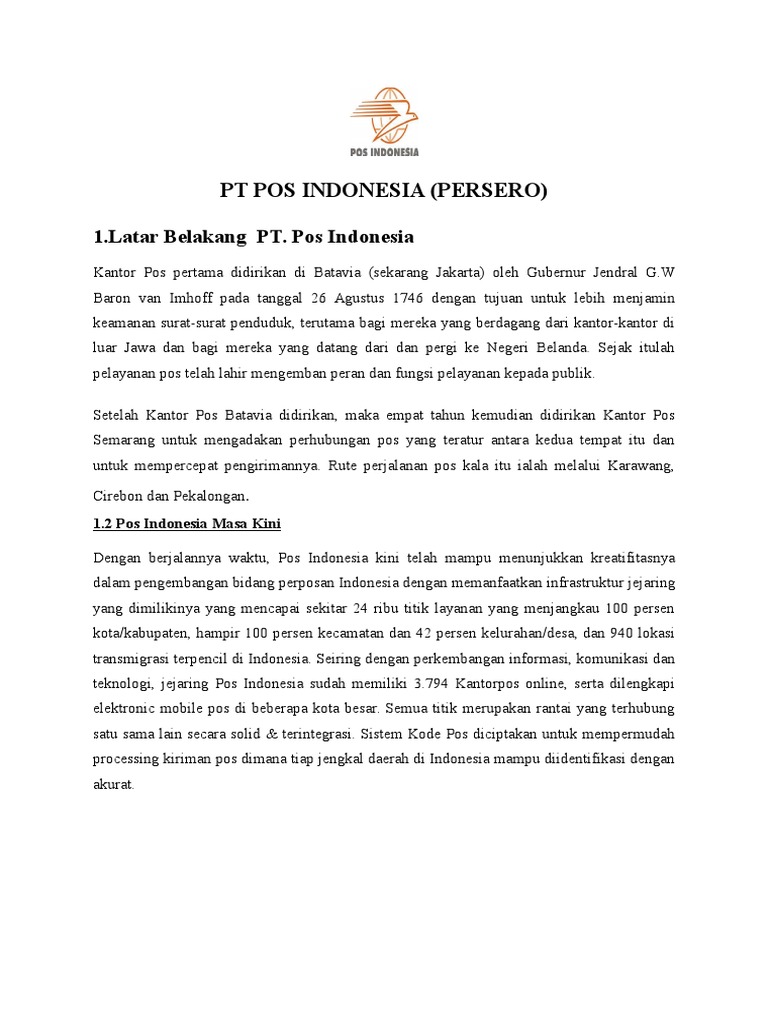 POS INDONESIA

PT POS INDONESIA (PERSERO)

1.Latar Belakang PT. Pos Indonesia

Kantor Pos pertama didirikan di Batavia (sekarang Jakarta) oleh Gubernur Jendral G.W Baron van Imhoff pada tanggal 26 Agustus 1746 dengan tujuan untuk lebih menjamin keamanan surat-surat penduduk, terutama bagi mereka yang berdagang dari kantor-kantor di luar Jawa dan bagi mereka yang datang dari dan pergi ke Negeri Belanda. Sejak itulah pelayanan pos telah lahir mengemban peran dan fungsi pelayanan kepada publik.

Setelah Kantor Pos Batavia didirikan, maka empat tahun kemudian didirikan Kantor Pos Semarang untuk mengadakan perhubungan pos yang teratur antara kedua tempat itu dan untuk mempercepat pengirimannya. Rute perjalanan pos kala itu ialah melalui Karawang, Cirebon dan Pekalongan.

1.2 Pos Indonesia Masa Kini

Dengan berjalannya waktu, Pos Indonesia kini telah mampu menunjukkan kreatifitasnya dalam pengembangan bidang perposan Indonesia dengan memanfaatkan infrastruktur jejaring yang dimilikinya yang mencapai sekitar 24 ribu titik layanan yang menjangkau 100 persen kota/kabupaten, hampir 100 persen kecamatan dan 42 persen kelurahan/desa, dan 940 lokasi transmigrasi terpencil di Indonesia. Seiring dengan perkembangan informasi, komunikasi dan teknologi, jejaring Pos Indonesia sudah memiliki 3.794 Kantorpos online, serta dilengkapi elektronic mobile pos di beberapa kota besar. Semua titik merupakan rantai yang terhubung satu sama lain secara solid & terintegrasi. Sistem Kode Pos diciptakan untuk mempermudah processing kiriman pos dimana tiap jengkal daerah di Indonesia mampu diidentifikasi dengan akurat.